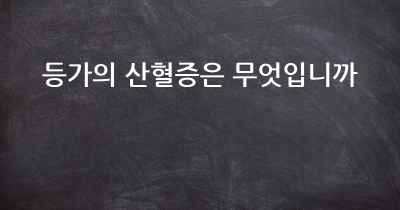 등가의 산혈증은 무엇입니까